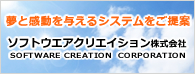 夢と感動を与えるシステムをご提案

ソフトウエアクリエイション株式会社
SOFTWARE CREATION CORPORATION